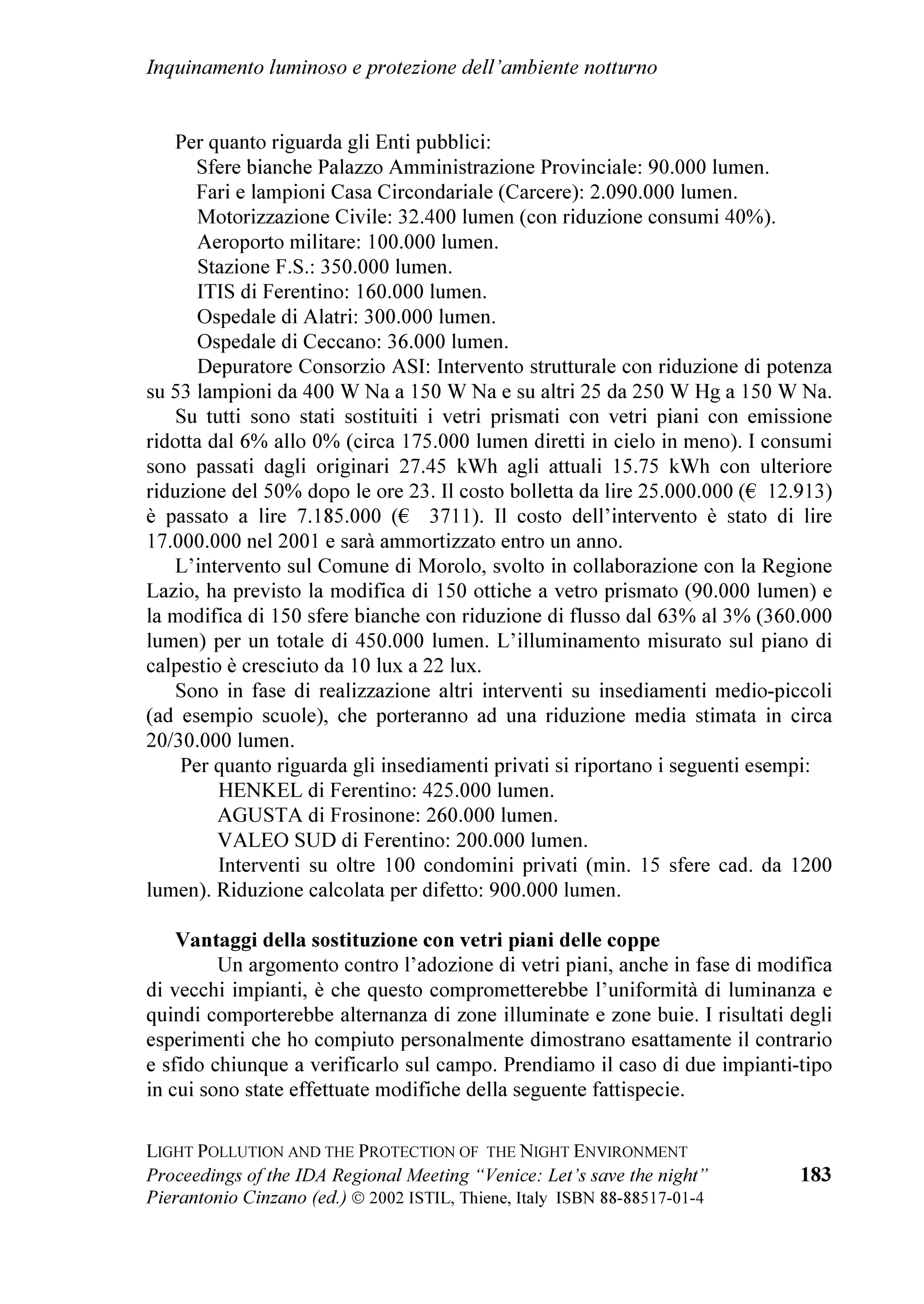 Inquinamento luminoso e protezione dell'ambiente notturno

Per quanto riguarda gli Enti pubblici:
Sfere bianche Palazzo Amministrazione Provinciale: 90.000 lumen.
Fari e lampioni Casa Circondariale (Carcere): 2.090.000 lumen.
Motorizzazione Civile: 32.400 lumen (con riduzione consumi 40%).
Aeroporto militare: 100.000 lumen.
Stazione F.S.: 350.000 lumen.
ITIS di Ferentino: 160.000 lumen.
Ospedale di Alatri: 300.000 lumen.
Ospedale di Ceccano: 36.000 lumen.
Depuratore Consorzio ASI: Intervento strutturale con riduzione di potenza su 53 lampioni da 400 W Na a 150 W Na e su altri 25 da 250 W Hg a 150 W Na.

Su tutti sono stati sostituiti i vetri prismati con vetri piani con emissione ridotta dal 6% allo 0% (circa 175.000 lumen diretti in cielo in meno). I consumi sono passati dagli originari 27.45 kWh agli attuali 15.75 kWh con ulteriore riduzione del 50% dopo le ore 23. Il costo bolletta da lire 25.000.000 (€ 12.913) è passato a lire 7.185.000 (€ 3711). Il costo dell'intervento è stato di lire 17.000.000 nel 2001 e sarà ammortizzato entro un anno.

L'intervento sul Comune di Morolo, svolto in collaborazione con la Regione Lazio, ha previsto la modifica di 150 ottiche a vetro prismato (90.000 lumen) e la modifica di 150 sfere bianche con riduzione di flusso dal 63% al 3% (360.000 lumen) per un totale di 450.000 lumen. L'illuminamento misurato sul piano di calpestio è cresciuto da 10 lux a 22 lux.

Sono in fase di realizzazione altri interventi su insediamenti medio-piccoli (ad esempio scuole), che porteranno ad una riduzione media stimata in circa 20/30.000 lumen.

Per quanto riguarda gli insediamenti privati si riportano i seguenti esempi:
HENKEL di Ferentino: 425.000 lumen.
AGUSTA di Frosinone: 260.000 lumen.
VALEO SUD di Ferentino: 200.000 lumen.
Interventi su oltre 100 condomini privati (min. 15 sfere cad. da 1200 lumen). Riduzione calcolata per difetto: 900.000 lumen.

Vantaggi della sostituzione con vetri piani delle coppe

Un argomento contro l'adozione di vetri piani, anche in fase di modifica di vecchi impianti, è che questo comprometterebbe l'uniformità di luminanza e quindi comporterebbe alternanza di zone illuminate e zone buie. I risultati degli esperimenti che ho compiuto personalmente dimostrano esattamente il contrario e sfido chiunque a verificarlo sul campo. Prendiamo il caso di due impianti-tipo in cui sono state effettuate modifiche della seguente fattispecie.

LIGHT POLLUTION AND THE PROTECTION OF THE NIGHT ENVIRONMENT
Proceedings of the IDA Regional Meeting "Venice: Let's save the night"
Pierantonio Cinzano (ed.) © 2002 ISTIL, Thiene, Italy ISBN 88-88517-01-4

183